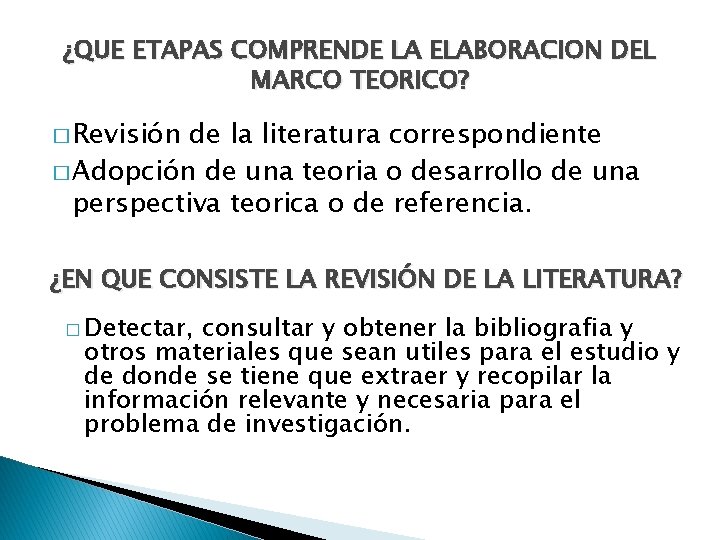 ¿QUE ETAPAS COMPRENDE LA ELABORACION DEL MARCO TEORICO?

□ Revisión de la literatura correspondiente

□ Adopción de una teoria o desarrollo de una perspectiva teorica o de referencia.

¿EN QUE CONSISTE LA REVISIÓN DE LA LITERATURA?

□ Detectar, consultar y obtener la bibliografia y otros materiales que sean utiles para el estudio y de donde se tiene que extraer y recopilar la información relevante y necesaria para el problema de investigación.